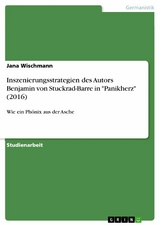 Germanistik

Jana Wischmann

Inszenierungsstrategien des Autors Benjamin von Stuckrad-Barre in "Panikherz" (2016)

Wie ein Phönix aus der Asche

Studienarbeit

GRIN